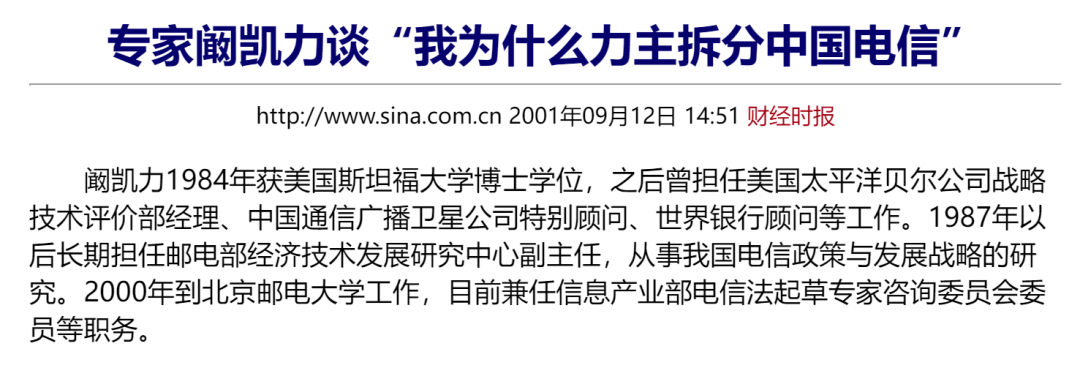 专家阚凯力谈“我为什么力主拆分中国电信”

http://www.sina.com.cn 2001年09月12日 14:51 财经时报

阚凯力1984年获美国斯坦福大学博士学位，之后曾担任美国太平洋贝尔公司战略技术评价部经理、中国通信广播卫星公司特别顾问、世界银行顾问等工作。1987年以后长期担任邮电部经济技术发展研究中心副主任，从事我国电信政策与发展战略的研究。2000年到北京邮电大学工作，目前兼任信息产业部电信法起草专家咨询委员会委员等职务。